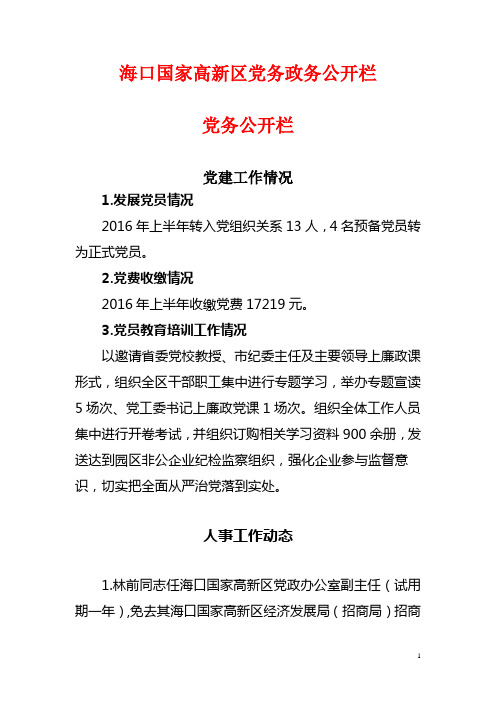 海口国家高新区党务政务公开栏

党务公开栏

党建工作情况

1.发展党员情况

2016 年上半年转入党组织关系 13 人，4 名预备党员转为正式党员。

2.党费收缴情况

2016 年上半年收缴党费 17219 元。

3.党员教育培训工作情况

以邀请省委党校教授、市纪委主任及主要领导上廉政课形式，组织全区干部职工集中进行专题学习，举办专题宣读 5 场次、党工委书记上廉政党课 1 场次。组织全体工作人员集中进行开卷考试，并组织订购相关学习资料 900 余册，发送达到园区非公企业纪检监察组织，强化企业参与监督意识，切实把全面从严治党落到实处。

人事工作动态

1.林前同志任海口国家高新区党政办公室副主任（试用期一年），免去其海口国家高新区经济发展局（招商局）招商

1